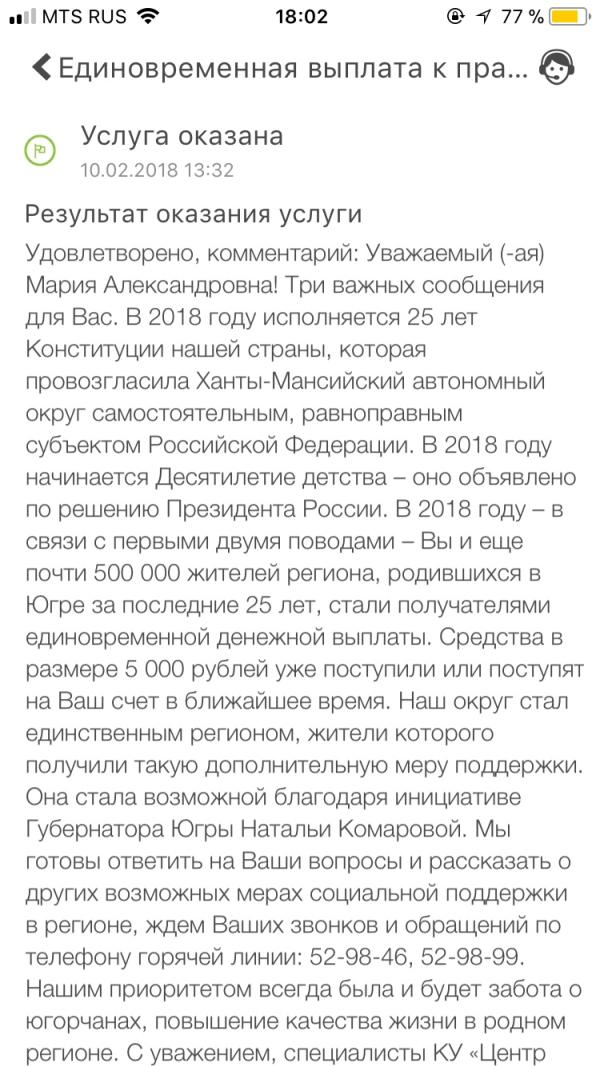 MTS RUS 18:02 77 %

Единовременная выплата к пра...

Услуга оказана
10.02.2018 13:32

Результат оказания услуги

Удовлетворено, комментарий: Уважаемый (-ая) Мария Александровна! Три важных сообщения для Вас. В 2018 году исполняется 25 лет Конституции нашей страны, которая провозгласила Ханты-Мансийский автономный округ самостоятельным, равноправным субъектом Российской Федерации. В 2018 году начинается Десятилетие детства – оно объявлено по решению Президента России. В 2018 году – в связи с первыми двумя поводами – Вы и еще почти 500 000 жителей региона, родившихся в Югре за последние 25 лет, стали получателями единовременной денежной выплаты. Средства в размере 5 000 рублей уже поступили или поступят на Ваш счет в ближайшее время. Наш округ стал единственным регионом, жители которого получили такую дополнительную меру поддержки. Она стала возможной благодаря инициативе Губернатора Югры Натальи Комаровой. Мы готовы ответить на Ваши вопросы и рассказать о других возможных мерах социальной поддержки в регионе, ждем Ваших звонков и обращений по телефону горячей линии: 52-98-46, 52-98-99. Нашим приоритетом всегда была и будет забота о югорчанах, повышение качества жизни в родном регионе. С уважением, специалисты КУ «Центр